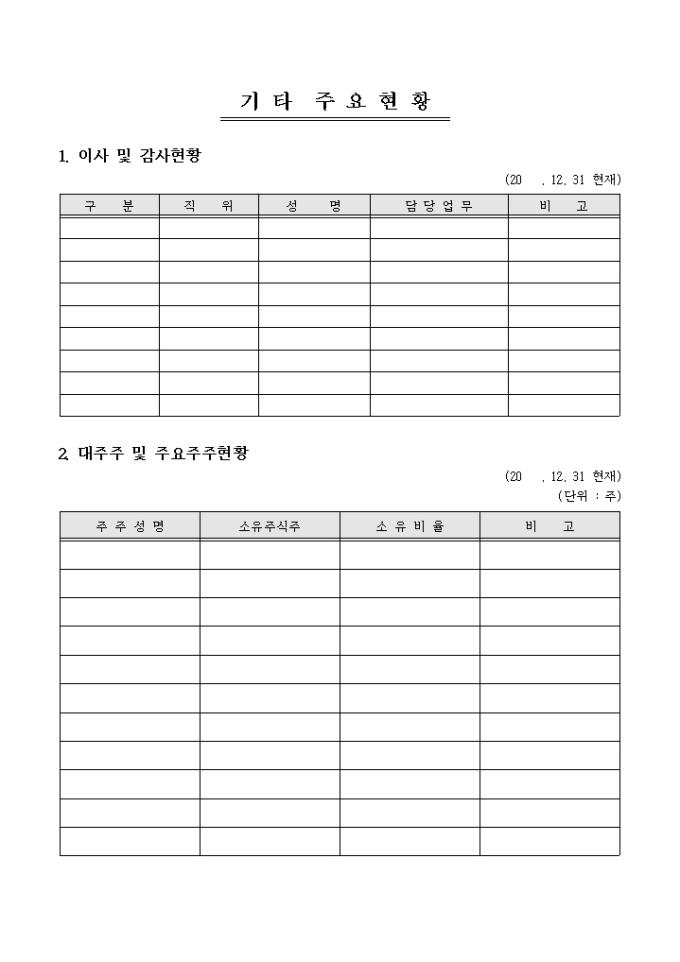 기 타 주 요 현 황

1. 이사 및 감사현황

(20 . 12. 31 현재)

| 구 분 | 직 위 | 성 명 | 담 당 업 무 | 비 고 |
|---|---|---|---|---|
| | | | | |
| | | | | |
| | | | | |
| | | | | |
| | | | | |
| | | | | |
| | | | | |
| | | | | |
| | | | | |

2. 대주주 및 주요주주현황

(20 . 12. 31 현재)
(단위 : 주)

| 주 주 성 명 | 소유주식주 | 소 유 비 율 | 비 고 |
|---|---|---|---|
| | | | |
| | | | |
| | | | |
| | | | |
| | | | |
| | | | |
| | | | |
| | | | |
| | | | |
| | | | |
| | | | |